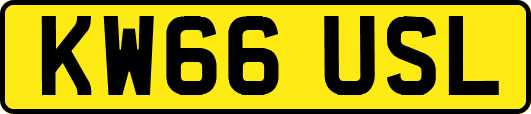 KW66 USL